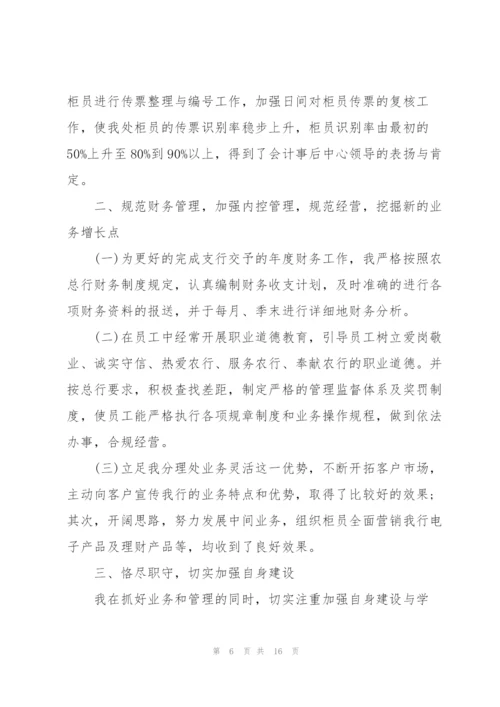 柜员进行传票整理与编号工作，加强日间对柜员传票的复核工作，使我处柜员的传票识别率稳步上升，柜员识别率由最初的50%上升至80%到90%以上，得到了会计事后中心领导的表扬与肯定。

二、规范财务管理，加强内控管理，规范经营，挖掘新的业务增长点

(一)为更好的完成支行交予的年度财务工作，我严格按照农总行财务制度规定，认真编制财务收支计划，及时准确的进行各项财务资料的报送，并于每月、季末进行详细地财务分析。

(二)在员工中经常开展职业道德教育，引导员工树立爱岗敬业、诚实守信、热爱农行、服务农行、奉献农行的职业道德。并按总行要求，积极查找差距，制定严格的管理监督体系及奖罚制度，使员工能严格执行各项规章制度和业务操作规程，做到依法办事，合规经营。

(三)立足我分理处业务灵活这一优势，不断开拓客户市场，主动向客户宣传我行的业务特点和优势，取得了比较好的效果；其次，开阔思路，努力发展中间业务，组织柜员全面营销我行电子产品及理财产品等，均收到了良好效果。

三、恪尽职守，切实加强自身建设

我在抓好业务和管理的同时，切实注重加强自身建设与学

第 6 页 共 16 页